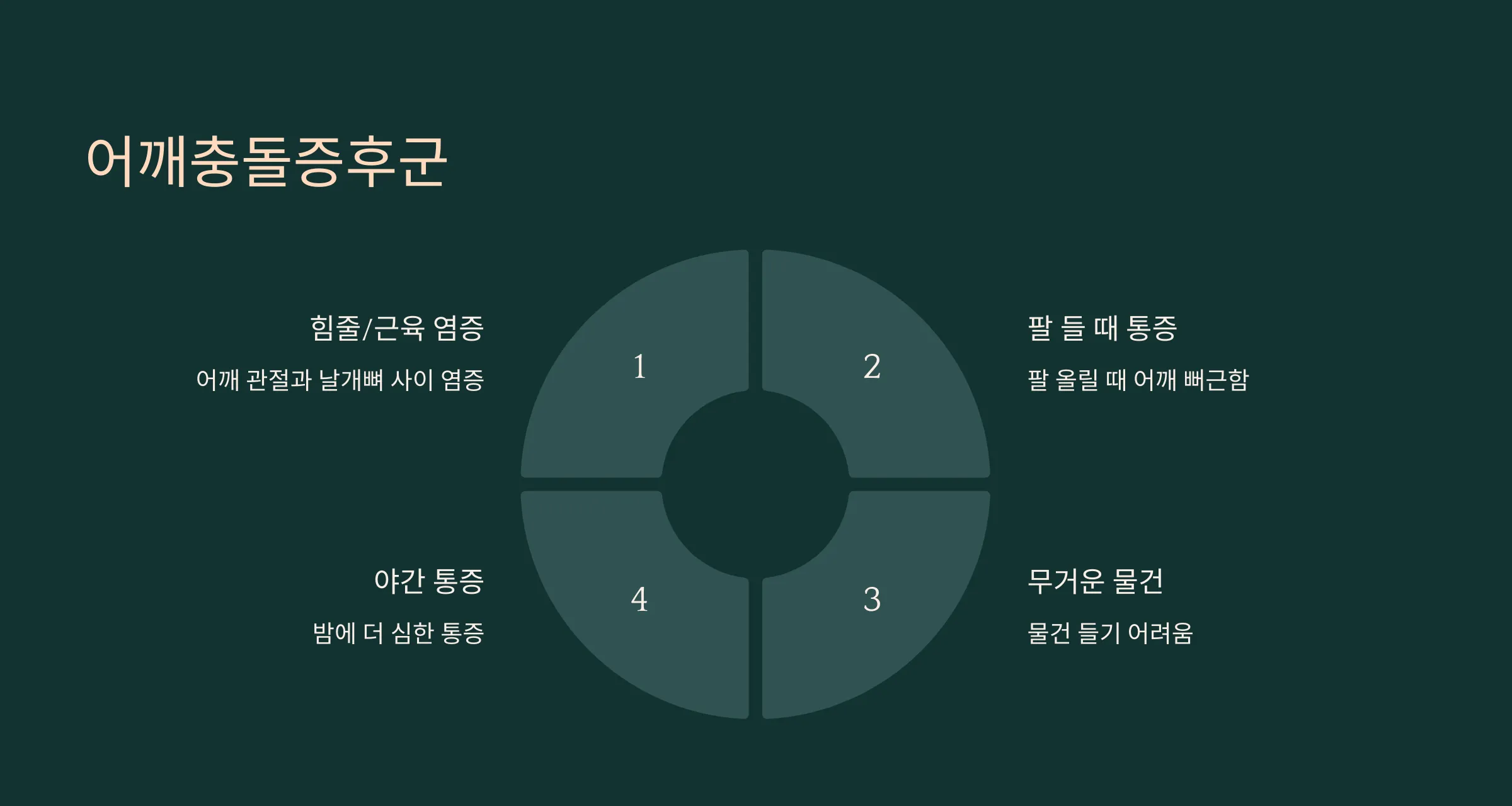 어깨충돌증후군

힘줄/근육 염증

어깨 관절과 날개뼈 사이 염증

1

2

팔 들 때 통증

팔 올릴 때 어깨 뻐근함

야간 통증

밤에 더 심한 통증

4

3

무거운 물건

물건 들기 어려움